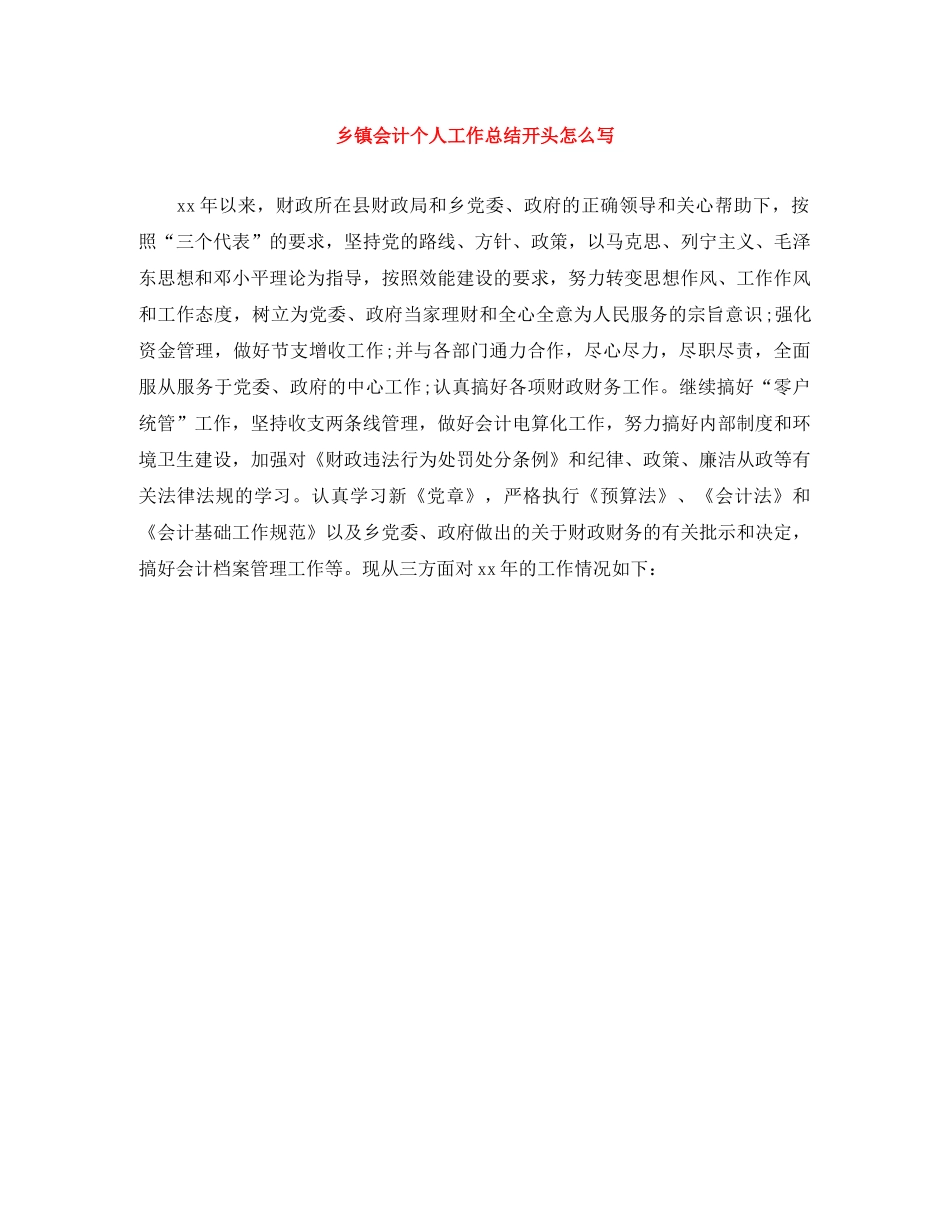 乡镇会计个人工作总结开头怎么写

xx 年以来，财政所在县财政局和乡党委、政府的正确领导和关心帮助下，按照“三个代表”的要求，坚持党的路线、方针、政策，以马克思、列宁主义、毛泽东思想和邓小平理论为指导，按照效能建设的要求，努力转变思想作风、工作作风和工作态度，树立为党委、政府当家理财和全心全意为人民服务的宗旨意识;强化资金管理，做好节支增收工作;并与各部门通力合作，尽心尽力，尽职尽责，全面服从服务于党委、政府的中心工作;认真搞好各项财政财务工作。继续搞好“零户统管”工作，坚持收支两条线管理，做好会计电算化工作，努力搞好内部制度和环境卫生建设，加强对《财政违法行为处罚处分条例》和纪律、政策、廉洁从政等有关法律法规的学习。认真学习新《党章》，严格执行《预算法》、《会计法》和《会计基础工作规范》以及乡党委、政府做出的关于财政财务的有关批示和决定，搞好会计档案管理工作等。现从三方面对 xx 年的工作情况如下：